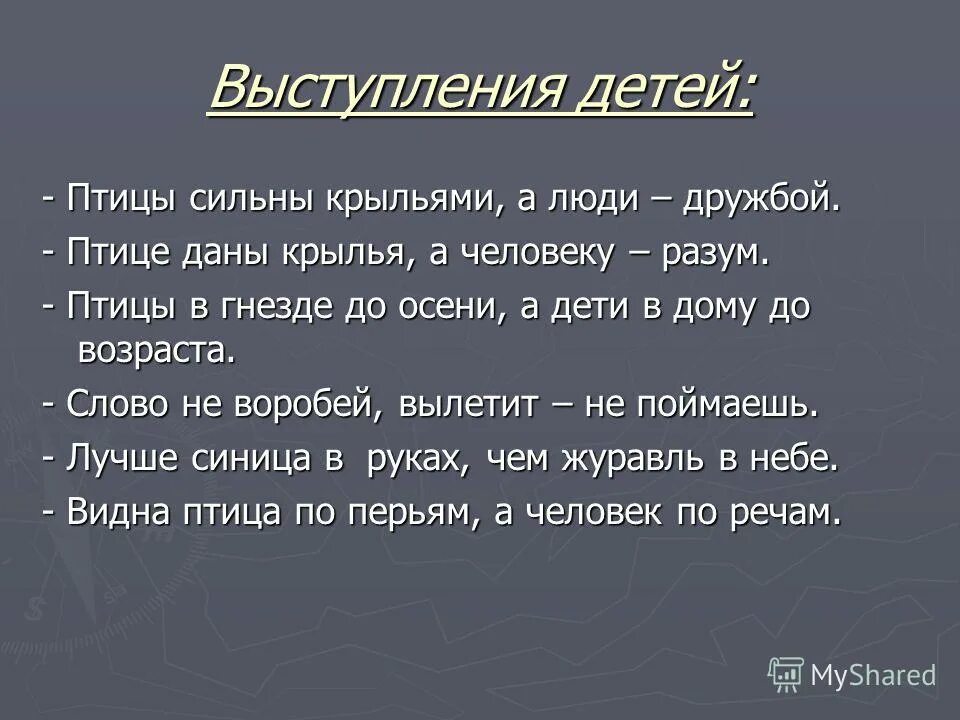 Выступления детей:

- Птицы сильны крыльями, а люди – дружбой.

- Птице даны крылья, а человеку – разум.

- Птицы в гнезде до осени, а дети в дому до возраста.

- Слово не воробей, вылетит – не поймаешь.

- Лучше синица в руках, чем журавль в небе.

- Видна птица по перьям, а человек по речам.

MyShared